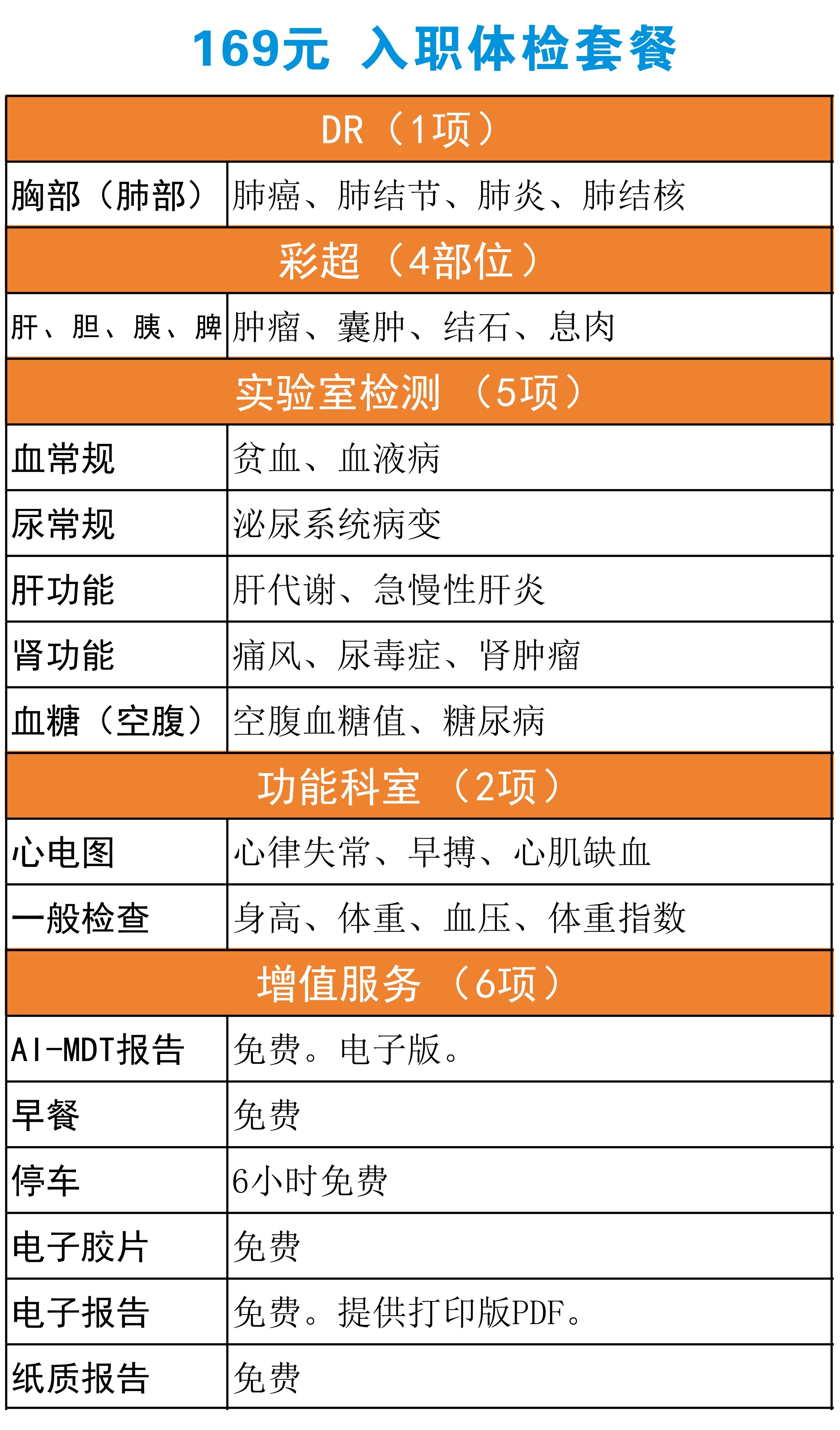 169元 入职体检套餐

| DR（1项） | |
|---|---|
| 胸部（肺部） | 肺癌、肺结节、肺炎、肺结核 |
| 彩超（4部位） | |
| 肝、胆、胰、脾 | 肿瘤、囊肿、结石、息肉 |
| 实验室检测（5项） | |
| 血常规 | 贫血、血液病 |
| 尿常规 | 泌尿系统病变 |
| 肝功能 | 肝代谢、急慢性肝炎 |
| 肾功能 | 痛风、尿毒症、肾肿瘤 |
| 血糖（空腹） | 空腹血糖值、糖尿病 |
| 功能科室（2项） | |
| 心电图 | 心律失常、早搏、心肌缺血 |
| 一般检查 | 身高、体重、血压、体重指数 |
| 增值服务（6项） | |
| AI-MDT报告 | 免费。电子版。 |
| 早餐 | 免费 |
| 停车 | 6小时免费 |
| 电子胶片 | 免费 |
| 电子报告 | 免费。提供打印版PDF。 |
| 纸质报告 | 免费 |